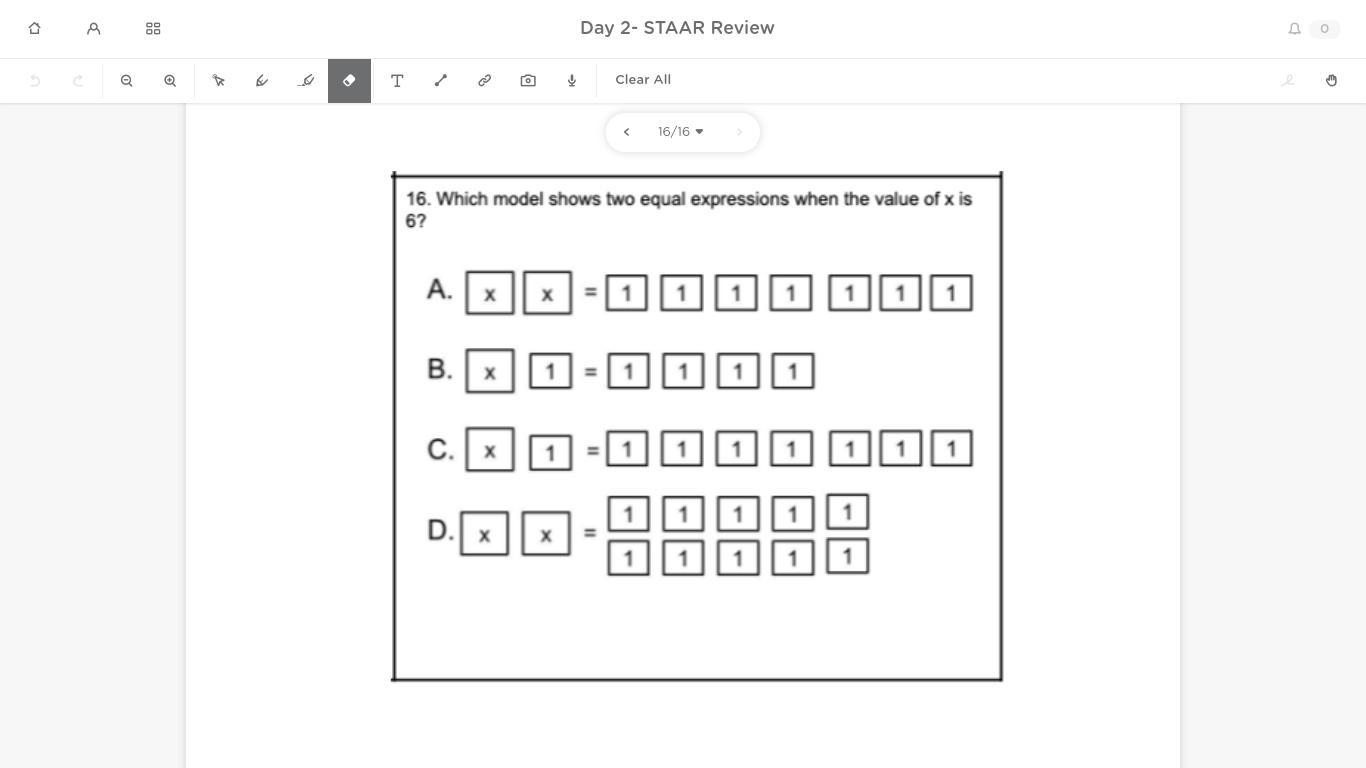 Day 2- STAAR Review

0

Clear All

16/16

16. Which model shows two equal expressions when the value of x is 6?

A. x x = 1 1 1 1 1 1 1

B. x 1 = 1 1 1 1

C. x 1 = 1 1 1 1 1 1 1

D. x x = 1 1 1 1 1
1 1 1 1 1